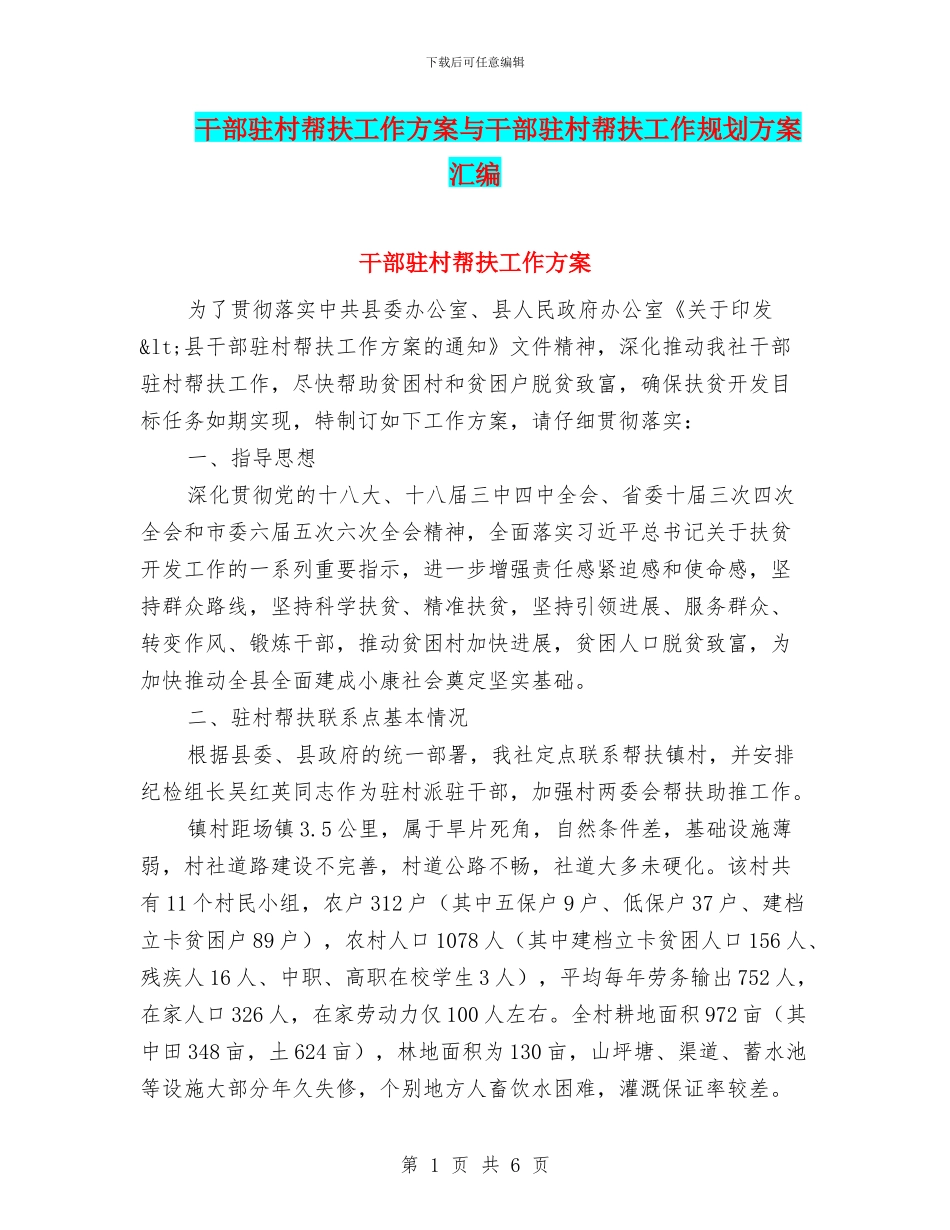 下载后可任意编辑

干部驻村帮扶工作方案与干部驻村帮扶工作规划方案汇编

干部驻村帮扶工作方案

为了贯彻落实中共县委办公室、县人民政府办公室《关于印发&lt;县干部驻村帮扶工作方案的通知》文件精神，深化推动我社干部驻村帮扶工作，尽快帮助贫困村和贫困户脱贫致富，确保扶贫开发目标任务如期实现，特制订如下工作方案，请仔细贯彻落实：

一、指导思想

深化贯彻党的十八大、十八届三中四中全会、省委十届三次四次全会和市委六届五次六次全会精神，全面落实习近平总书记关于扶贫开发工作的一系列重要指示，进一步增强责任感紧迫感和使命感，坚持群众路线，坚持科学扶贫、精准扶贫，坚持引领进展、服务群众、转变作风、锻炼干部，推动贫困村加快进展，贫困人口脱贫致富，为加快推动全县全面建成小康社会奠定坚实基础。

二、驻村帮扶联系点基本情况

根据县委、县政府的统一部署，我社定点联系帮扶镇村，并安排纪检组长吴红英同志作为驻村派驻干部，加强村两委会帮扶助推工作。

镇村距场镇3.5公里，属于旱片死角，自然条件差，基础设施薄弱，村社道路建设不完善，村道公路不畅，社道大多未硬化。该村共有11个村民小组，农户312户（其中五保户9户、低保户37户、建档立卡贫困户89户），农村人口1078人（其中建档立卡贫困人口156人、残疾人16人、中职、高职在校学生3人），平均每年劳务输出752人，在家人口326人，在家劳动力仅100人左右。全村耕地面积972亩（其中田348亩，土624亩），林地面积为130亩，山坪塘、渠道、蓄水池等设施大部分年久失修，个别地方人畜饮水困难，灌溉保证率较差。

第 1 页 共 6 页